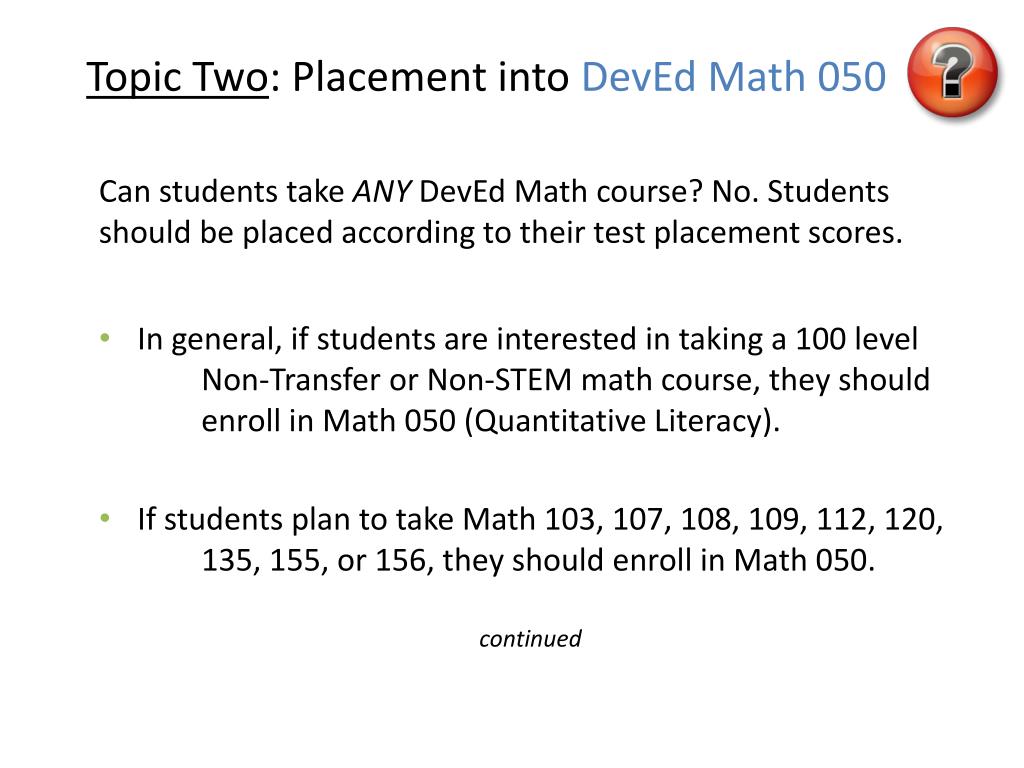 Topic Two: Placement into DevEd Math 050

?

Can students take ANY DevEd Math course? No. Students should be placed according to their test placement scores.

• In general, if students are interested in taking a 100 level Non-Transfer or Non-STEM math course, they should enroll in Math 050 (Quantitative Literacy).

• If students plan to take Math 103, 107, 108, 109, 112, 120, 135, 155, or 156, they should enroll in Math 050.

continued